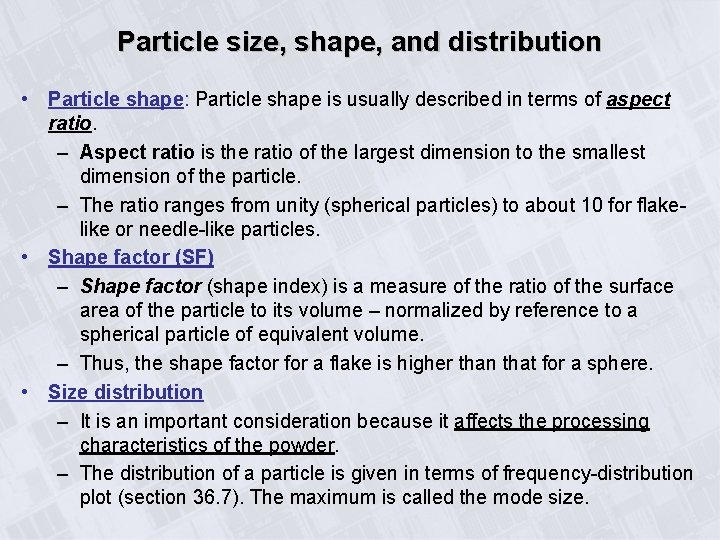 Particle size, shape, and distribution

• Particle shape: Particle shape is usually described in terms of aspect ratio.
– Aspect ratio is the ratio of the largest dimension to the smallest dimension of the particle.
– The ratio ranges from unity (spherical particles) to about 10 for flake-like or needle-like particles.

• Shape factor (SF)
– Shape factor (shape index) is a measure of the ratio of the surface area of the particle to its volume – normalized by reference to a spherical particle of equivalent volume.
– Thus, the shape factor for a flake is higher than that for a sphere.

• Size distribution
– It is an important consideration because it affects the processing characteristics of the powder.
– The distribution of a particle is given in terms of frequency-distribution plot (section 36.7). The maximum is called the mode size.